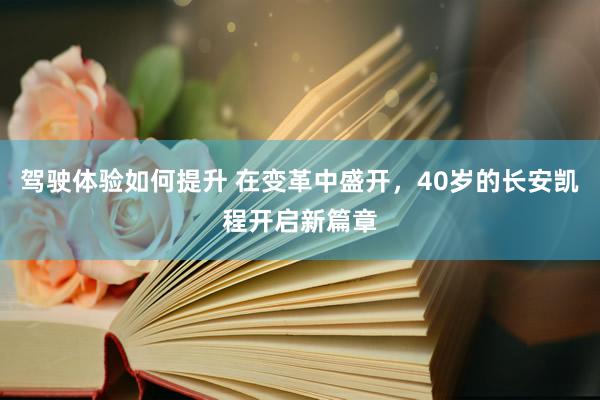 驾驶体验如何提升 在变革中盛开，40岁的长安凯程开启新篇章